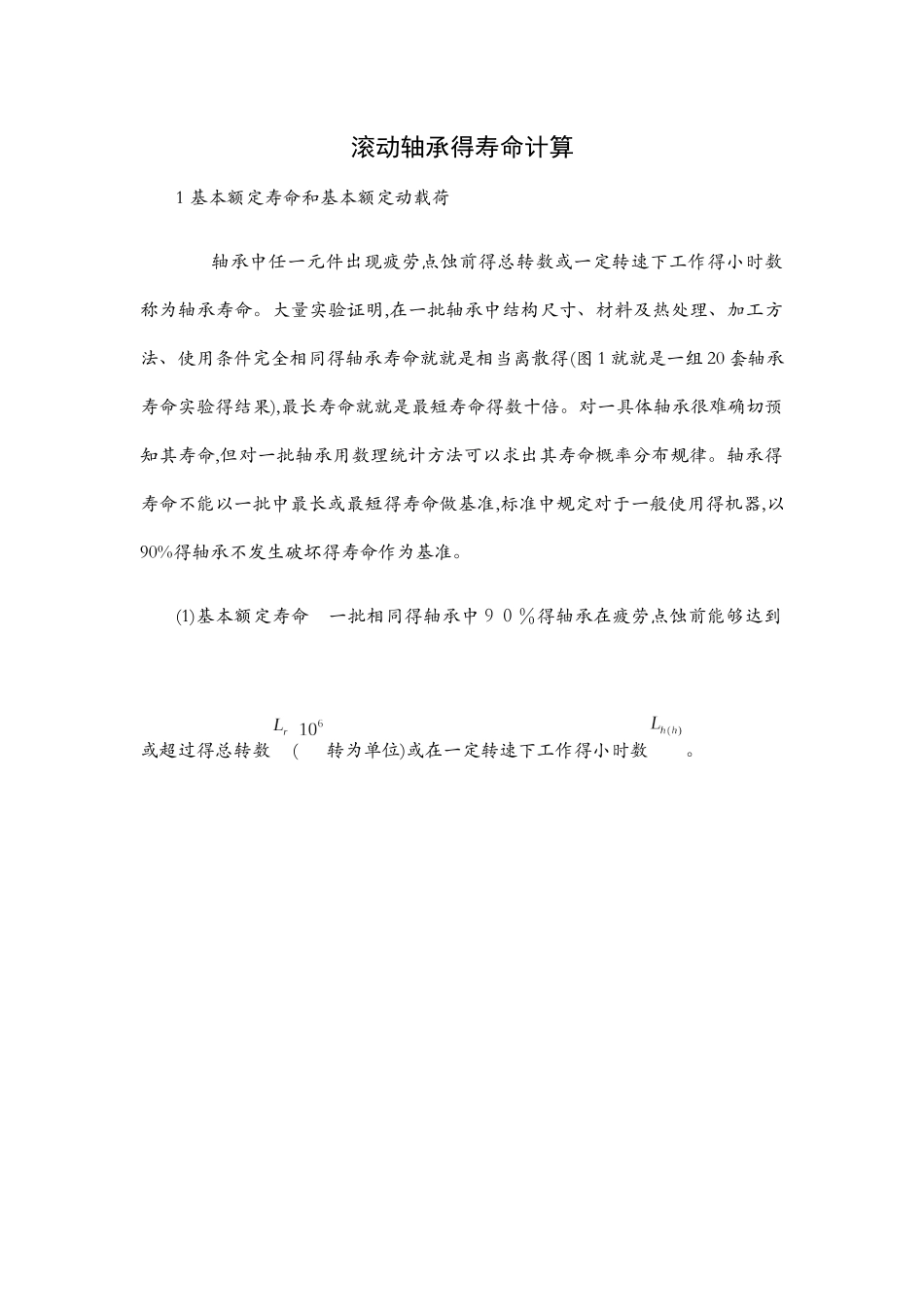 滚动轴承得寿命计算

1 基本额定寿命和基本额定动载荷

轴承中任一元件出现疲劳点蚀前得总转数或一定转速下工作得小时数称为轴承寿命。大量实验证明,在一批轴承中结构尺寸、材料及热处理、加工方法、使用条件完全相同得轴承寿命就就是相当离散得(图 1 就就是一组 20 套轴承寿命实验得结果),最长寿命就就是最短寿命得数十倍。对一具体轴承很难确切预知其寿命,但对一批轴承用数理统计方法可以求出其寿命概率分布规律。轴承得寿命不能以一批中最长或最短得寿命做基准,标准中规定对于一般使用得机器,以 90%得轴承不发生破坏得寿命作为基准。

(1)基本额定寿命　一批相同得轴承中９０％得轴承在疲劳点蚀前能够达到

或超过得总转数 $L_r$ ( $10^6$ 转为单位)或在一定转速下工作得小时数 $L_{h(h)}$ 。